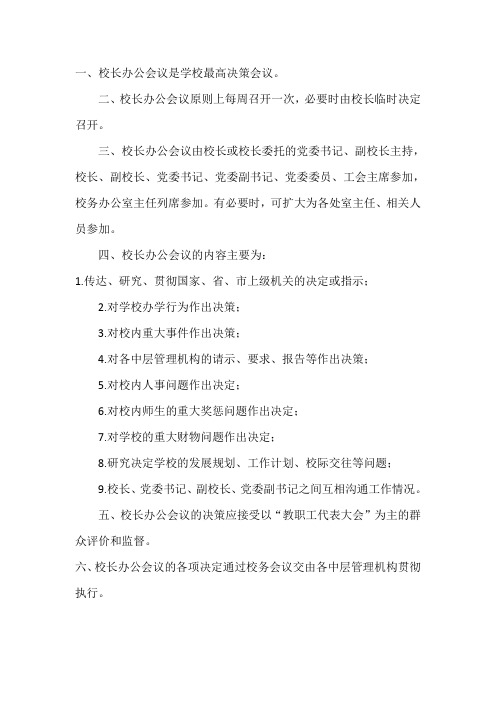 一、校长办公会议是学校最高决策会议。

二、校长办公会议原则上每周召开一次，必要时由校长临时决定召开。

三、校长办公会议由校长或校长委托的党委书记、副校长主持，校长、副校长、党委书记、党委副书记、党委委员、工会主席参加，校务办公室主任列席参加。有必要时，可扩大为各处室主任、相关人员参加。

四、校长办公会议的内容主要为：

1.传达、研究、贯彻国家、省、市上级机关的决定或指示；

2.对学校办学行为作出决策；

3.对校内重大事件作出决策；

4.对各中层管理机构的请示、要求、报告等作出决策；

5.对校内人事问题作出决定；

6.对校内师生的重大奖惩问题作出决定；

7.对学校的重大财物问题作出决定；

8.研究决定学校的发展规划、工作计划、校际交往等问题；

9.校长、党委书记、副校长、党委副书记之间互相沟通工作情况。

五、校长办公会议的决策应接受以“教职工代表大会”为主的群众评价和监督。

六、校长办公会议的各项决定通过校务会议交由各中层管理机构贯彻执行。